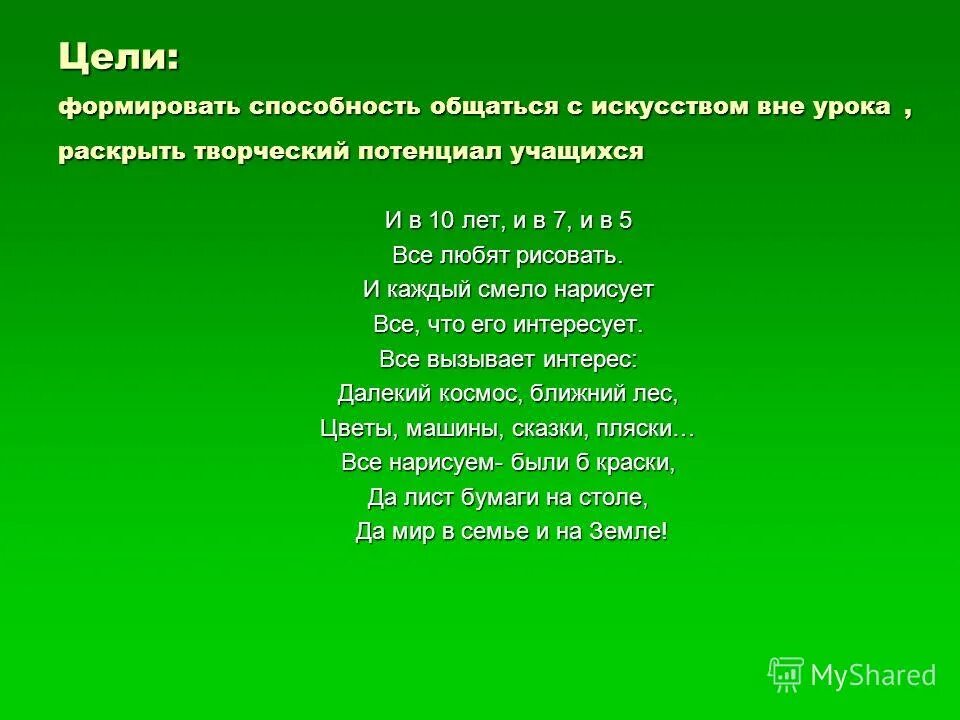 Цели:

формировать способность общаться с искусством вне урока ,

раскрыть творческий потенциал учащихся

И в 10 лет, и в 7, и в 5
Все любят рисовать.
И каждый смело нарисует
Все, что его интересует.
Все вызывает интерес:
Далекий космос, ближний лес,
Цветы, машины, сказки, пляски…
Все нарисуем- были б краски,
Да лист бумаги на столе,
Да мир в семье и на Земле!

MyShared